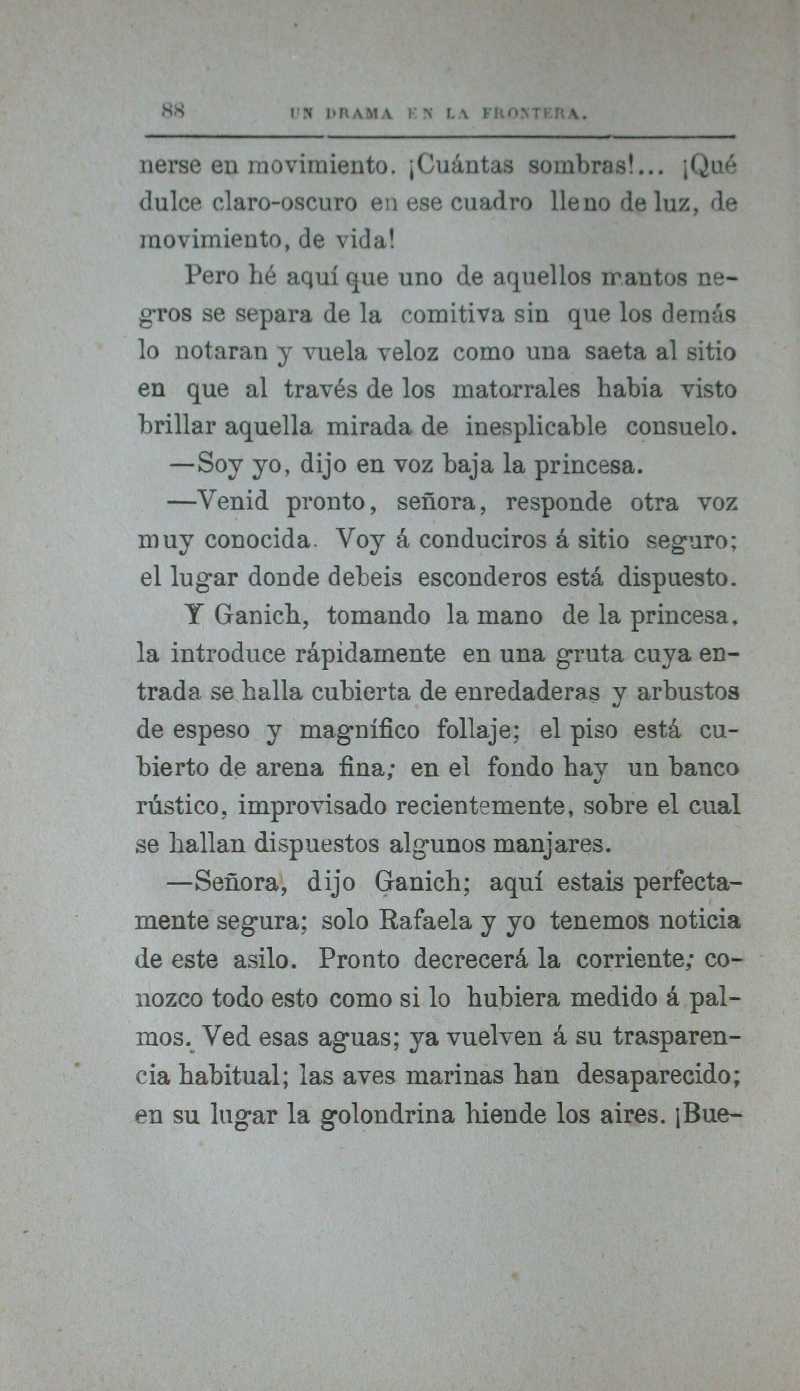 88 UN DRAMA EN LA FRONTERA.

nerse en movimiento. ¡Cuántas sombras!... ¡Qué dulce claro-oscuro en ese cuadro lleno de luz, de movimiento, de vida!

Pero hé aquí que uno de aquellos mantos negros se separa de la comitiva sin que los demás lo notaran y vuela veloz como una saeta al sitio en que al través de los matorrales habia visto brillar aquella mirada de inesplicable consuelo.

—Soy yo, dijo en voz baja la princesa.

—Venid pronto, señora, responde otra voz muy conocida. Voy á conduciros á sitio seguro; el lugar donde debeis esconderos está dispuesto.

Y Ganich, tomando la mano de la princesa, la introduce rápidamente en una gruta cuya entrada se halla cubierta de enredaderas y arbustos de espeso y magnífico follaje; el piso está cubierto de arena fina; en el fondo hay un banco rústico, improvisado recientemente, sobre el cual se hallan dispuestos algunos manjares.

—Señora, dijo Ganich; aquí estais perfectamente segura; solo Rafaela y yo tenemos noticia de este asilo. Pronto decrecerá la corriente; conozco todo esto como si lo hubiera medido á palmos. Ved esas aguas; ya vuelven á su trasparencia habitual; las aves marinas han desaparecido; en su lugar la golondrina hiende los aires. ¡Bue-